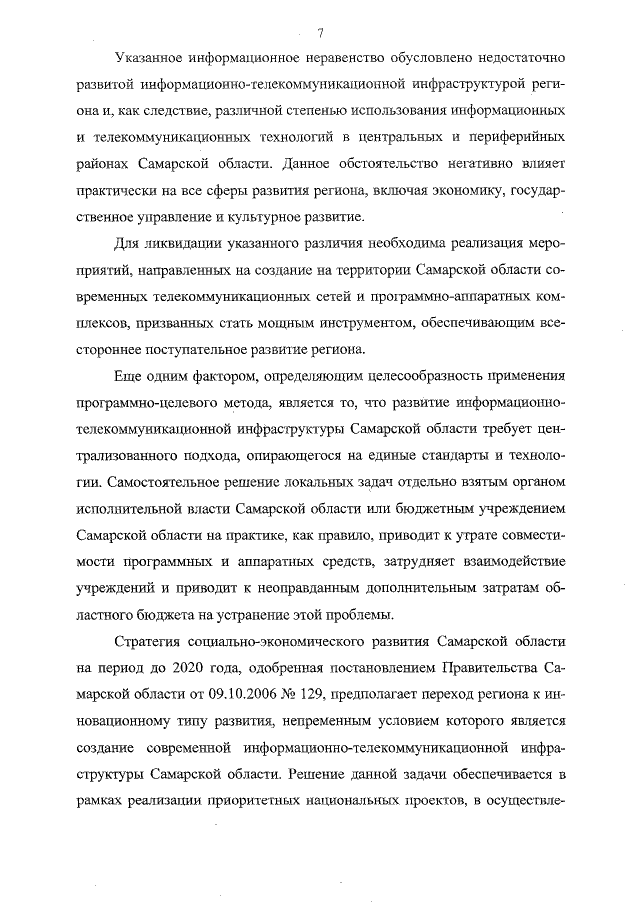 7

Указанное информационное неравенство обусловлено недостаточно развитой информационно-телекоммуникационной инфраструктурой региона и, как следствие, различной степенью использования информационных и телекоммуникационных технологий в центральных и периферийных районах Самарской области. Данное обстоятельство негативно влияет практически на все сферы развития региона, включая экономику, государственное управление и культурное развитие.

Для ликвидации указанного различия необходима реализация мероприятий, направленных на создание на территории Самарской области современных телекоммуникационных сетей и программно-аппаратных комплексов, призванных стать мощным инструментом, обеспечивающим всестороннее поступательное развитие региона.

Еще одним фактором, определяющим целесообразность применения программно-целевого метода, является то, что развитие информационно-телекоммуникационной инфраструктуры Самарской области требует централизованного подхода, опирающегося на единые стандарты и технологии. Самостоятельное решение локальных задач отдельно взятым органом исполнительной власти Самарской области или бюджетным учреждением Самарской области на практике, как правило, приводит к утрате совместимости программных и аппаратных средств, затрудняет взаимодействие учреждений и приводит к неоправданным дополнительным затратам областного бюджета на устранение этой проблемы.

Стратегия социально-экономического развития Самарской области на период до 2020 года, одобренная постановлением Правительства Самарской области от 09.10.2006 № 129, предполагает переход региона к инновационному типу развития, непременным условием которого является создание современной информационно-телекоммуникационной инфраструктуры Самарской области. Решение данной задачи обеспечивается в рамках реализации приоритетных национальных проектов, в осуществле-